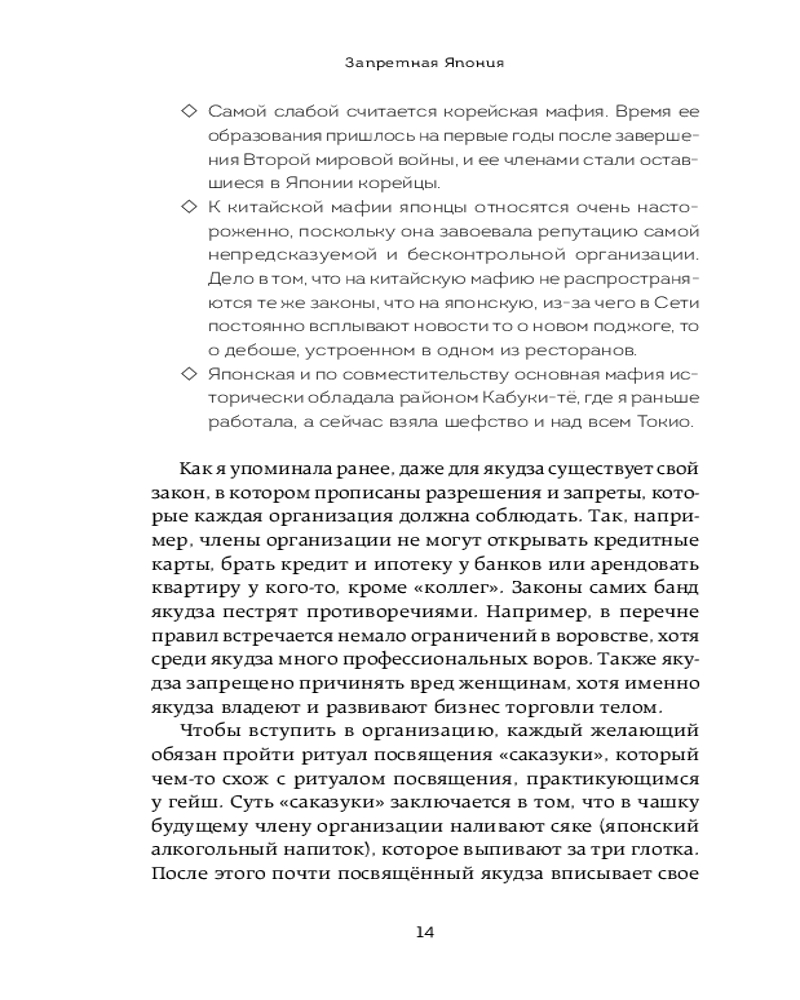 Запретная Япония

◇ Самой слабой считается корейская мафия. Время ее образования пришлось на первые годы после завершения Второй мировой войны, и ее членами стали оставшиеся в Японии корейцы.
◇ К китайской мафии японцы относятся очень настороженно, поскольку она завоевала репутацию самой непредсказуемой и бесконтрольной организации. Дело в том, что на китайскую мафию не распространяются те же законы, что на японскую, из-за чего в Сети постоянно всплывают новости то о новом поджоге, то о дебоше, устроенном в одном из ресторанов.
◇ Японская и по совместительству основная мафия исторически обладала районом Кабуки-тё, где я раньше работала, а сейчас взяла шефство и над всем Токио.

Как я упоминала ранее, даже для якудза существует свой закон, в котором прописаны разрешения и запреты, которые каждая организация должна соблюдать. Так, например, члены организации не могут открывать кредитные карты, брать кредит и ипотеку у банков или арендовать квартиру у кого-то, кроме «коллег». Законы самих банд якудза пестрят противоречиями. Например, в перечне правил встречается немало ограничений в воровстве, хотя среди якудза много профессиональных воров. Также якудза запрещено причинять вред женщинам, хотя именно якудза владеют и развивают бизнес торговли телом.

Чтобы вступить в организацию, каждый желающий обязан пройти ритуал посвящения «саказуки», который чем-то схож с ритуалом посвящения, практикующимся у гейш. Суть «саказуки» заключается в том, что в чашку будущему члену организации наливают сяке (японский алкогольный напиток), которое выпивают за три глотка. После этого почти посвящённый якудза вписывает свое

14